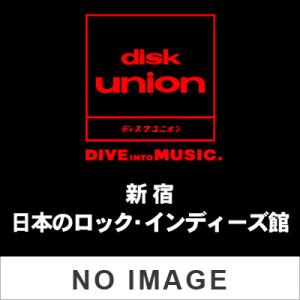 disk union

ディスクユニオン

DIVE INTO MUSIC.

新宿
日本のロック・インディーズ館

NO IMAGE